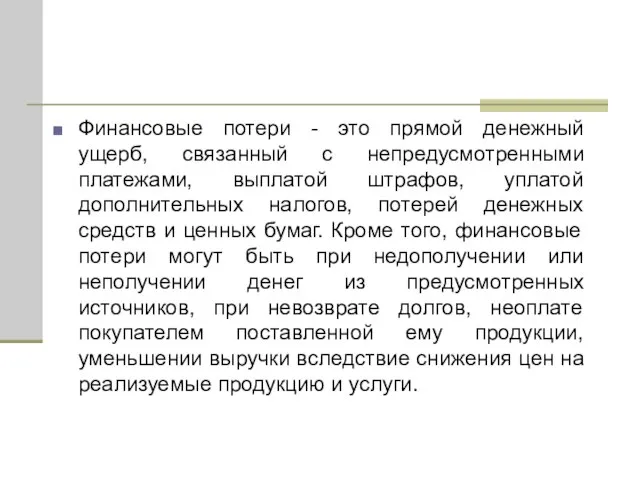 Финансовые потери - это прямой денежный ущерб, связанный с непредусмотренными платежами, выплатой штрафов, уплатой дополнительных налогов, потерей денежных средств и ценных бумаг. Кроме того, финансовые потери могут быть при недополучении или неполучении денег из предусмотренных источников, при невозврате долгов, неоплате покупателем поставленной ему продукции, уменьшении выручки вследствие снижения цен на реализуемые продукцию и услуги.